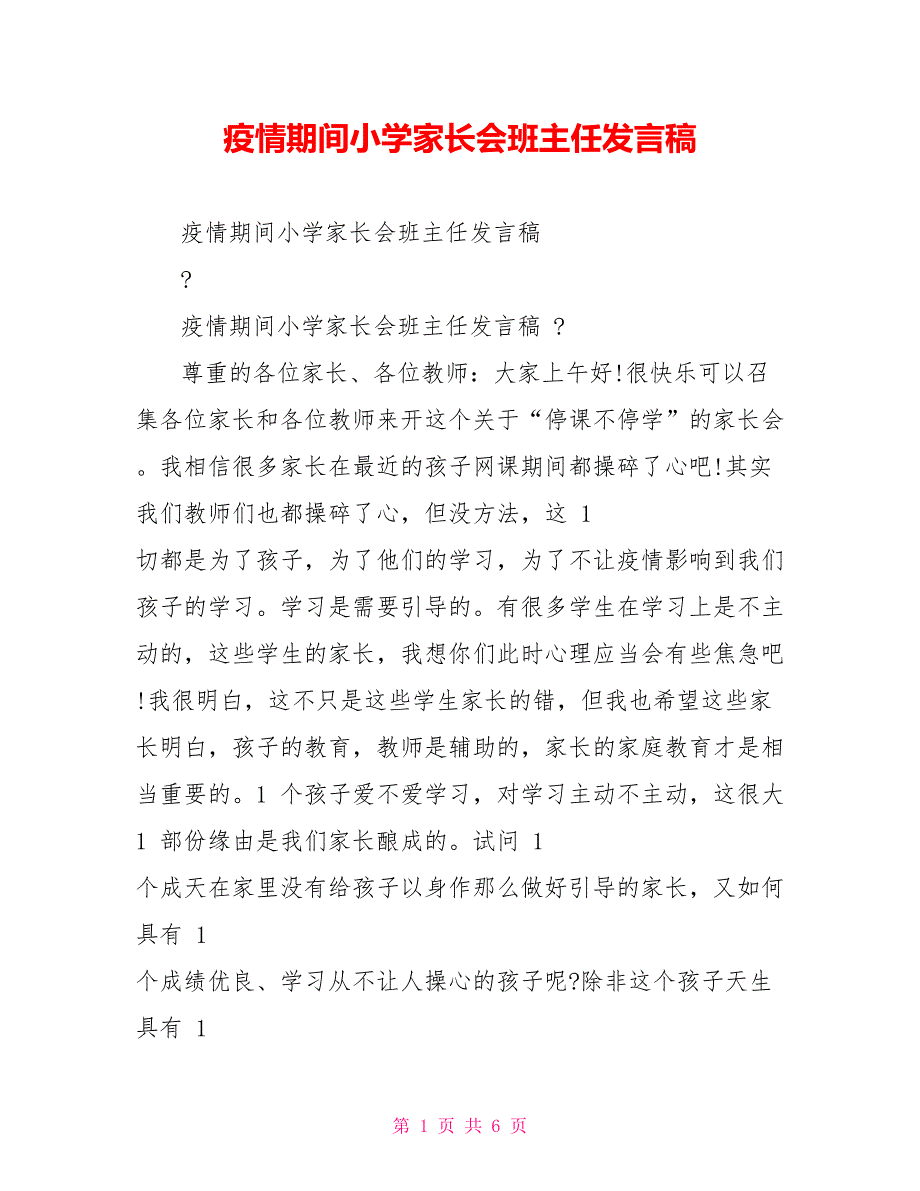 疫情期间小学家长会班主任发言稿

疫情期间小学家长会班主任发言稿

?

疫情期间小学家长会班主任发言稿 ?

尊重的各位家长、各位教师：大家上午好!很快乐可以召集各位家长和各位教师来开这个关于“停课不停学”的家长会。我相信很多家长在最近的孩子网课期间都操碎了心吧!其实我们教师们也都操碎了心，但没方法，这 1
切都是为了孩子，为了他们的学习，为了不让疫情影响到我们孩子的学习。学习是需要引导的。有很多学生在学习上是不主动的，这些学生的家长，我想你们此时心理应当会有些焦急吧!我很明白，这不只是这些学生家长的错，但我也希望这些家长明白，孩子的教育，教师是辅助的，家长的家庭教育才是相当重要的。1 个孩子爱不爱学习，对学习主动不主动，这很大 1 部份缘由是我们家长酿成的。试问 1
个成天在家里没有给孩子以身作那么做好引导的家长，又如何具有 1
个成绩优良、学习从不让人操心的孩子呢?除非这个孩子天生具有 1

第 1 页 共 6 页